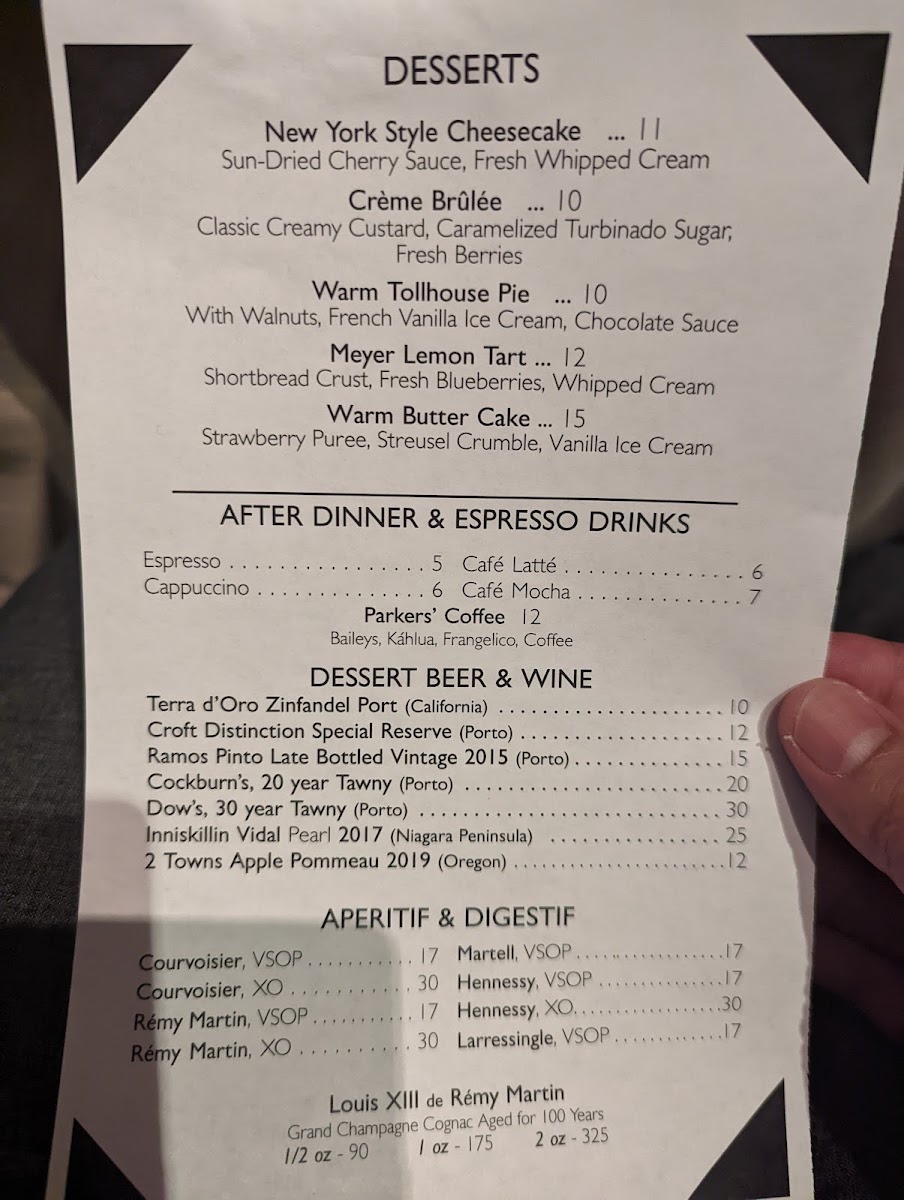 DESSERTS

New York Style Cheesecake ... 11
Sun-Dried Cherry Sauce, Fresh Whipped Cream

Crème Brûlée ... 10
Classic Creamy Custard, Caramelized Turbinado Sugar, Fresh Berries

Warm Tollhouse Pie ... 10
With Walnuts, French Vanilla Ice Cream, Chocolate Sauce

Meyer Lemon Tart ... 12
Shortbread Crust, Fresh Blueberries, Whipped Cream

Warm Butter Cake ... 15
Strawberry Puree, Streusel Crumble, Vanilla Ice Cream

AFTER DINNER & ESPRESSO DRINKS

Espresso 5
Cappuccino 6
Café Latté 6
Café Mocha 7

Parkers' Coffee 12
Baileys, Káhlua, Frangelico, Coffee

DESSERT BEER & WINE

Terra d'Oro Zinfandel Port (California) 10
Croft Distinction Special Reserve (Porto) 12
Ramos Pinto Late Bottled Vintage 2015 (Porto) 15
Cockburn's, 20 year Tawny (Porto) 20
Dow's, 30 year Tawny (Porto) 30
Inniskillin Vidal Pearl 2017 (Niagara Peninsula) 25
2 Towns Apple Pommeau 2019 (Oregon) 12

APERITIF & DIGESTIF

Courvoisier, VSOP 17
Courvoisier, XO 30
Rémy Martin, VSOP 17
Rémy Martin, XO 30
Martell, VSOP 17
Hennessy, VSOP 17
Hennessy, XO 30
Larressingle, VSOP 17

Louis XIII de Rémy Martin
Grand Champagne Cognac Aged for 100 Years
1/2 oz - 90 1 oz - 175 2 oz - 325